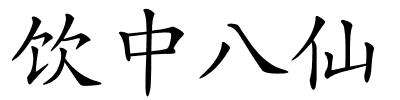 饮中八仙